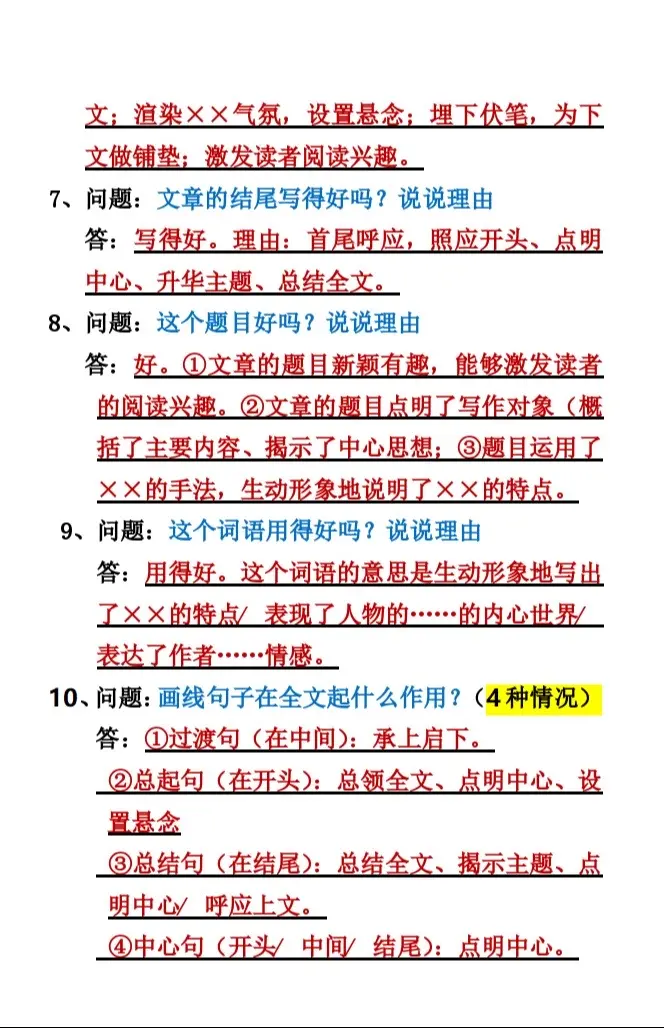 文；渲染××气氛，设置悬念；埋下伏笔，为下文做铺垫；激发读者阅读兴趣。

7、问题：文章的结尾写得好吗？说说理由

答：写得好。理由：首尾呼应，照应开头、点明中心、升华主题、总结全文。

8、问题：这个题目好吗？说说理由

答：好。①文章的题目新颖有趣，能够激发读者的阅读兴趣。②文章的题目点明了写作对象（概括了主要内容、揭示了中心思想；③题目运用了××的手法，生动形象地说明了××的特点。

9、问题：这个词语用得好吗？说说理由

答：用得好。这个词语的意思是生动形象地写出了××的特点/ 表现了人物的……的内心世界/ 表达了作者……情感。

10、问题：画线句子在全文起什么作用？（4种情况）

答：①过渡句（在中间）：承上启下。

②总起句（在开头）：总领全文、点明中心、设置悬念

③总结句（在结尾）：总结全文、揭示主题、点明中心/ 呼应上文。

④中心句（开头/ 中间/ 结尾）：点明中心。